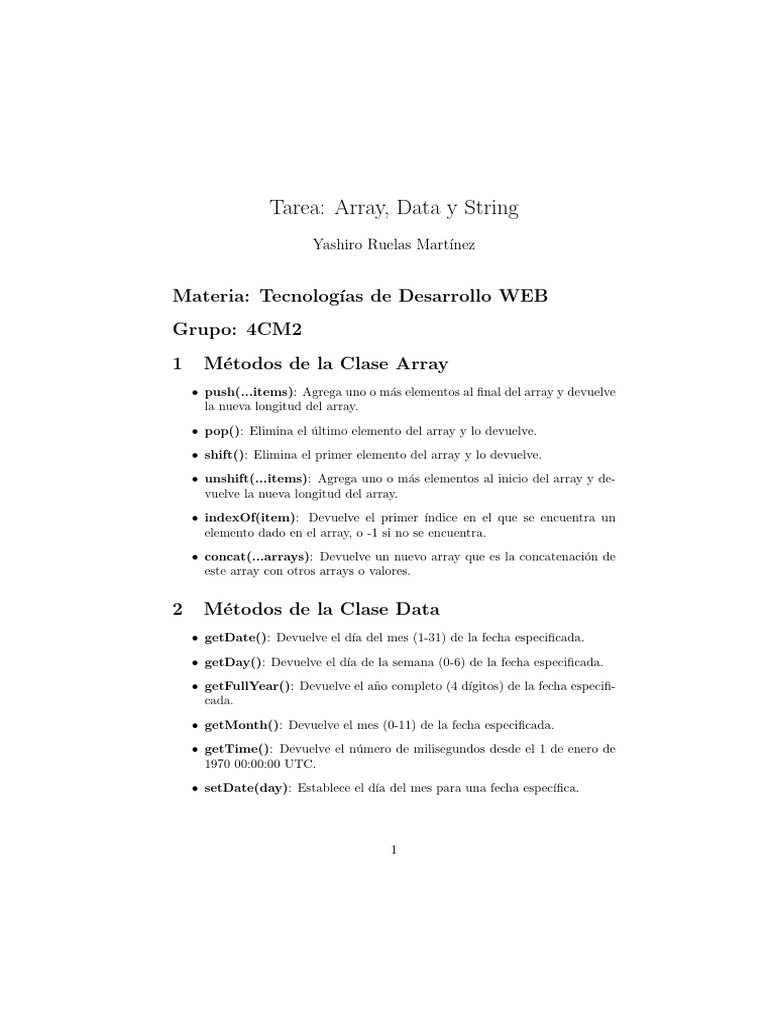 Tarea: Array, Data y String

Yashiro Ruelas Martínez

Materia: Tecnologías de Desarrollo WEB

Grupo: 4CM2

1 Métodos de la Clase Array

• push(...items): Agrega uno o más elementos al final del array y devuelve la nueva longitud del array.

• pop(): Elimina el último elemento del array y lo devuelve.

• shift(): Elimina el primer elemento del array y lo devuelve.

• unshift(...items): Agrega uno o más elementos al inicio del array y devuelve la nueva longitud del array.

• indexOf(item): Devuelve el primer índice en el que se encuentra un elemento dado en el array, o -1 si no se encuentra.

• concat(...arrays): Devuelve un nuevo array que es la concatenación de este array con otros arrays o valores.

2 Métodos de la Clase Data

• getDate(): Devuelve el día del mes (1-31) de la fecha especificada.

• getDay(): Devuelve el día de la semana (0-6) de la fecha especificada.

• getFullYear(): Devuelve el año completo (4 dígitos) de la fecha especificada.

• getMonth(): Devuelve el mes (0-11) de la fecha especificada.

• getTime(): Devuelve el número de milisegundos desde el 1 de enero de 1970 00:00:00 UTC.

• setDate(day): Establece el día del mes para una fecha específica.

1